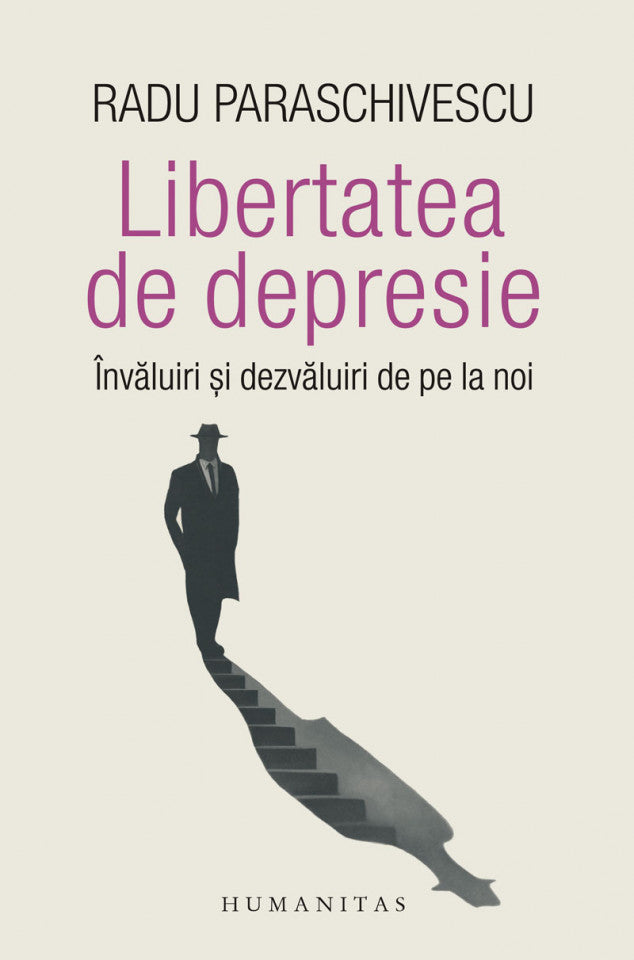 RADU PARASCHIVESCU

Libertatea de depresie

Învăluiri și dezvăluiri de pe la noi

HUMANITAS